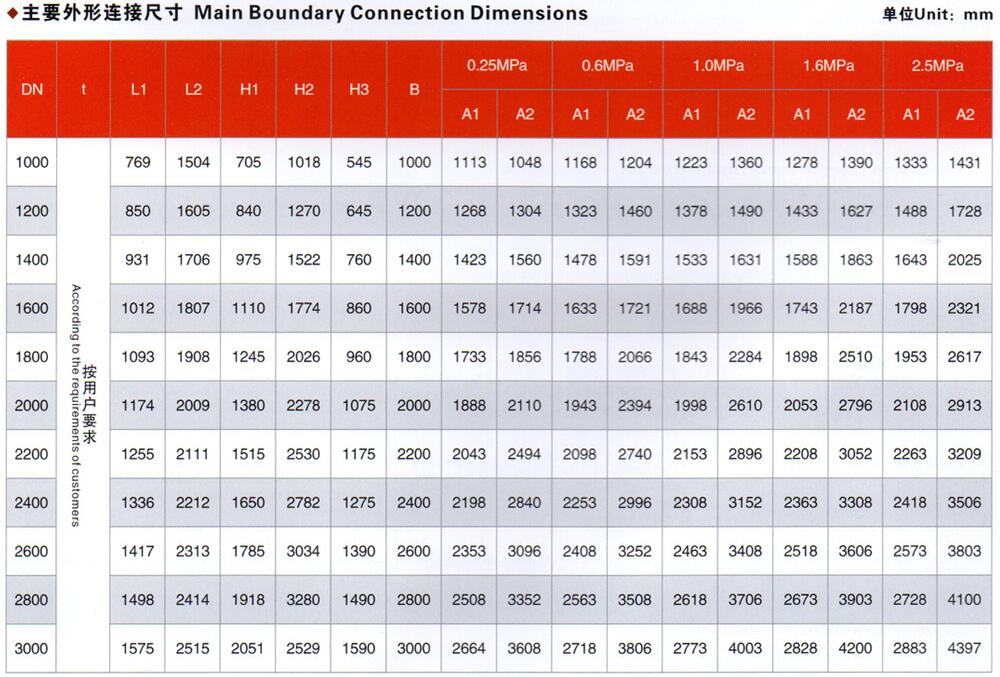 ◆主要外形连接尺寸 Main Boundary Connection Dimensions

单位Unit: mm

| DN | t | L1 | L2 | H1 | H2 | H3 | B | 0.25MPa A1 | 0.25MPa A2 | 0.6MPa A1 | 0.6MPa A2 | 1.0MPa A1 | 1.0MPa A2 | 1.6MPa A1 | 1.6MPa A2 | 2.5MPa A1 | 2.5MPa A2 |
|---|---|---|---|---|---|---|---|---|---|---|---|---|---|---|---|---|---|
| 1000 | 按用户要求 According to the requirements of customers | 769 | 1504 | 705 | 1018 | 545 | 1000 | 1113 | 1048 | 1168 | 1204 | 1223 | 1360 | 1278 | 1390 | 1333 | 1431 |
| 1200 | | 850 | 1605 | 840 | 1270 | 645 | 1200 | 1268 | 1304 | 1323 | 1460 | 1378 | 1490 | 1433 | 1627 | 1488 | 1728 |
| 1400 | | 931 | 1706 | 975 | 1522 | 760 | 1400 | 1423 | 1560 | 1478 | 1591 | 1533 | 1631 | 1588 | 1863 | 1643 | 2025 |
| 1600 | | 1012 | 1807 | 1110 | 1774 | 860 | 1600 | 1578 | 1714 | 1633 | 1721 | 1688 | 1966 | 1743 | 2187 | 1798 | 2321 |
| 1800 | | 1093 | 1908 | 1245 | 2026 | 960 | 1800 | 1733 | 1856 | 1788 | 2066 | 1843 | 2284 | 1898 | 2510 | 1953 | 2617 |
| 2000 | | 1174 | 2009 | 1380 | 2278 | 1075 | 2000 | 1888 | 2110 | 1943 | 2394 | 1998 | 2610 | 2053 | 2796 | 2108 | 2913 |
| 2200 | | 1255 | 2111 | 1515 | 2530 | 1175 | 2200 | 2043 | 2494 | 2098 | 2740 | 2153 | 2896 | 2208 | 3052 | 2263 | 3209 |
| 2400 | | 1336 | 2212 | 1650 | 2782 | 1275 | 2400 | 2198 | 2840 | 2253 | 2996 | 2308 | 3152 | 2363 | 3308 | 2418 | 3506 |
| 2600 | | 1417 | 2313 | 1785 | 3034 | 1390 | 2600 | 2353 | 3096 | 2408 | 3252 | 2463 | 3408 | 2518 | 3606 | 2573 | 3803 |
| 2800 | | 1498 | 2414 | 1918 | 3280 | 1490 | 2800 | 2508 | 3352 | 2563 | 3508 | 2618 | 3706 | 2673 | 3903 | 2728 | 4100 |
| 3000 | | 1575 | 2515 | 2051 | 2529 | 1590 | 3000 | 2664 | 3608 | 2718 | 3806 | 2773 | 4003 | 2828 | 4200 | 2883 | 4397 |